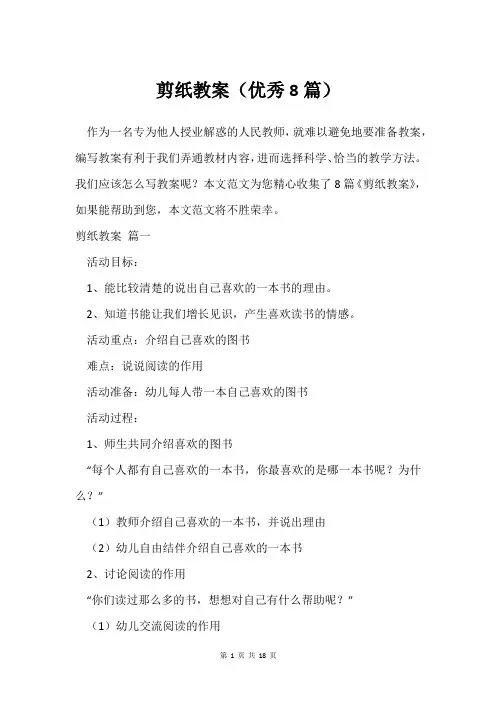 剪纸教案（优秀8篇）

作为一名专为他人授业解惑的人民教师，就难以避免地要准备教案，编写教案有利于我们弄通教材内容，进而选择科学、恰当的教学方法。我们应该怎么写教案呢？本文范文为您精心收集了8篇《剪纸教案》，如果能帮助到您，本文范文将不胜荣幸。

剪纸教案 篇一

活动目标：

1、能比较清楚的说出自己喜欢的一本书的理由。

2、知道书能让我们增长见识，产生喜欢读书的情感。

活动重点：介绍自己喜欢的图书

难点：说说阅读的作用

活动准备：幼儿每人带一本自己喜欢的图书

活动过程：

1、师生共同介绍喜欢的图书

“每个人都有自己喜欢的一本书，你最喜欢的是哪一本书呢？为什么？”

（1）教师介绍自己喜欢的一本书，并说出理由

（2）幼儿自由结伴介绍自己喜欢的一本书

2、讨论阅读的作用

“你们读过那么多的书，想想对自己有什么帮助呢？”

（1）幼儿交流阅读的作用

第 1 页 共 18 页